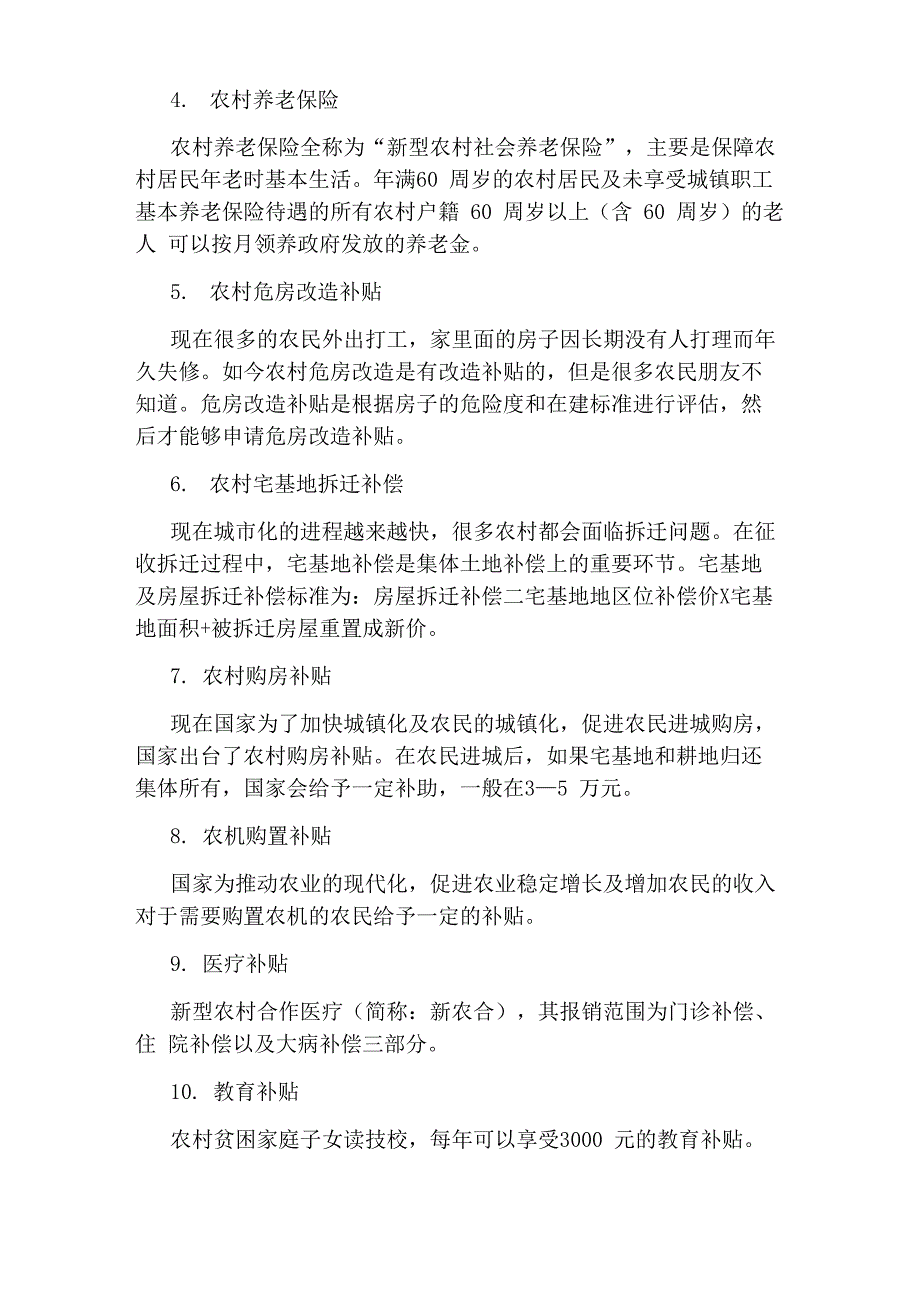 4. 农村养老保险

农村养老保险全称为“新型农村社会养老保险”，主要是保障农村居民年老时基本生活。年满60 周岁的农村居民及未享受城镇职工基本养老保险待遇的所有农村户籍 60 周岁以上（含 60 周岁）的老人 可以按月领养政府发放的养老金。

5. 农村危房改造补贴

现在很多的农民外出打工，家里面的房子因长期没有人打理而年久失修。如今农村危房改造是有改造补贴的，但是很多农民朋友不知道。危房改造补贴是根据房子的危险度和在建标准进行评估，然后才能够申请危房改造补贴。

6. 农村宅基地拆迁补偿

现在城市化的进程越来越快，很多农村都会面临拆迁问题。在征收拆迁过程中，宅基地补偿是集体土地补偿上的重要环节。宅基地及房屋拆迁补偿标准为：房屋拆迁补偿二宅基地地区位补偿价X宅基地面积+被拆迁房屋重置成新价。

7. 农村购房补贴

现在国家为了加快城镇化及农民的城镇化，促进农民进城购房，国家出台了农村购房补贴。在农民进城后，如果宅基地和耕地归还集体所有，国家会给予一定补助，一般在3—5 万元。

8. 农机购置补贴

国家为推动农业的现代化，促进农业稳定增长及增加农民的收入对于需要购置农机的农民给予一定的补贴。

9. 医疗补贴

新型农村合作医疗（简称：新农合），其报销范围为门诊补偿、住 院补偿以及大病补偿三部分。

10. 教育补贴

农村贫困家庭子女读技校，每年可以享受3000 元的教育补贴。